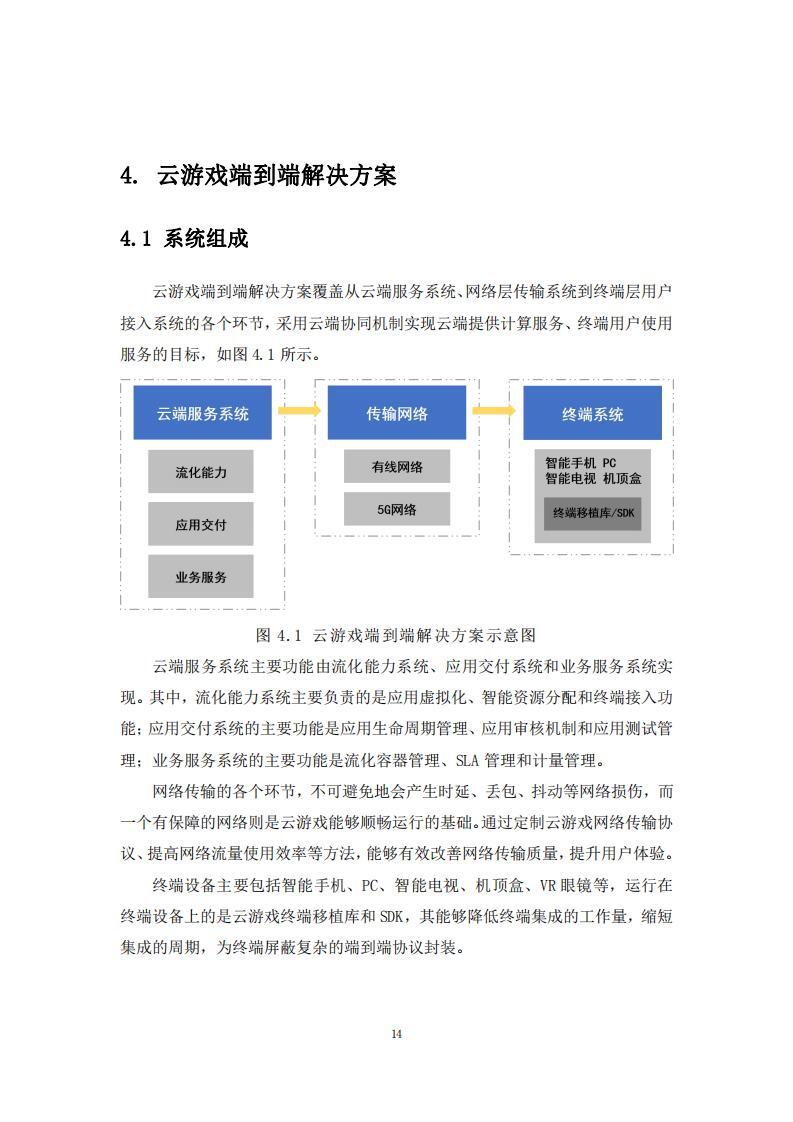 4. 云游戏端到端解决方案

4.1 系统组成

云游戏端到端解决方案覆盖从云端服务系统、网络层传输系统到终端层用户接入系统的各个环节，采用云端协同机制实现云端提供计算服务、终端用户使用服务的目标，如图 4.1 所示。

云端服务系统

流化能力

应用交付

业务服务

传输网络

有线网络

5G网络

终端系统

智能手机 PC
智能电视 机顶盒

终端移植库/SDK

图 4.1 云游戏端到端解决方案示意图

云端服务系统主要功能由流化能力系统、应用交付系统和业务服务系统实现。其中，流化能力系统主要负责的是应用虚拟化、智能资源分配和终端接入功能；应用交付系统的主要功能是应用生命周期管理、应用审核机制和应用测试管理；业务服务系统的主要功能是流化容器管理、SLA 管理和计量管理。

网络传输的各个环节，不可避免地会产生时延、丢包、抖动等网络损伤，而一个有保障的网络则是云游戏能够顺畅运行的基础。通过定制云游戏网络传输协议、提高网络流量使用效率等方法，能够有效改善网络传输质量，提升用户体验。

终端设备主要包括智能手机、PC、智能电视、机顶盒、VR 眼镜等，运行在终端设备上的是云游戏终端移植库和 SDK，其能够降低终端集成的工作量，缩短集成的周期，为终端屏蔽复杂的端到端协议封装。

14